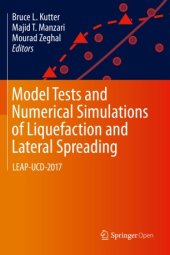 Bruce L. Kutter
Majid T. Manzari
Mourad Zeghal
Editors

Model Tests and Numerical Simulations of Liquefaction and Lateral Spreading

LEAP-UCD-2017

Springer Open